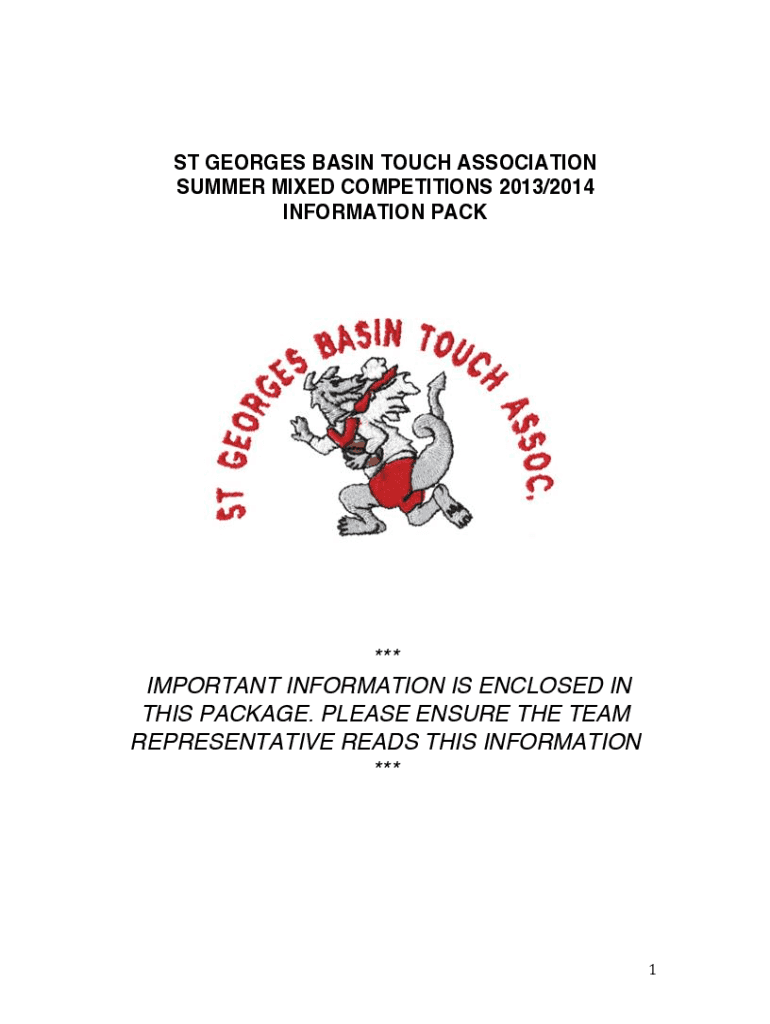 ST GEORGES BASIN TOUCH ASSOCIATION
SUMMER MIXED COMPETITIONS 2013/2014
INFORMATION PACK

ST GEORGES BASIN TOUCH ASSOC.

***

IMPORTANT INFORMATION IS ENCLOSED IN THIS PACKAGE. PLEASE ENSURE THE TEAM REPRESENTATIVE READS THIS INFORMATION

***

1